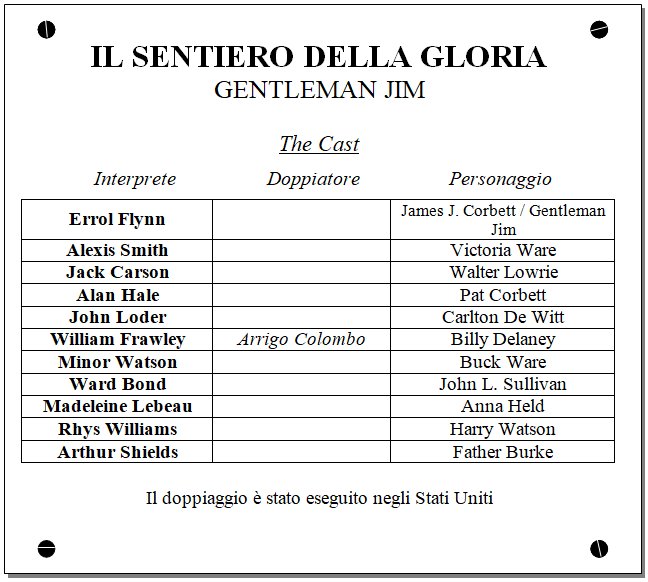 IL SENTIERO DELLA GLORIA
GENTLEMAN JIM

The Cast

| Interprete | Doppiatore | Personaggio |
|---|---|---|
| Errol Flynn | | James J. Corbett / Gentleman Jim |
| Alexis Smith | | Victoria Ware |
| Jack Carson | | Walter Lowrie |
| Alan Hale | | Pat Corbett |
| John Loder | | Carlton De Witt |
| William Frawley | Arrigo Colombo | Billy Delaney |
| Minor Watson | | Buck Ware |
| Ward Bond | | John L. Sullivan |
| Madeleine Lebeau | | Anna Held |
| Rhys Williams | | Harry Watson |
| Arthur Shields | | Father Burke |

Il doppiaggio è stato eseguito negli Stati Uniti